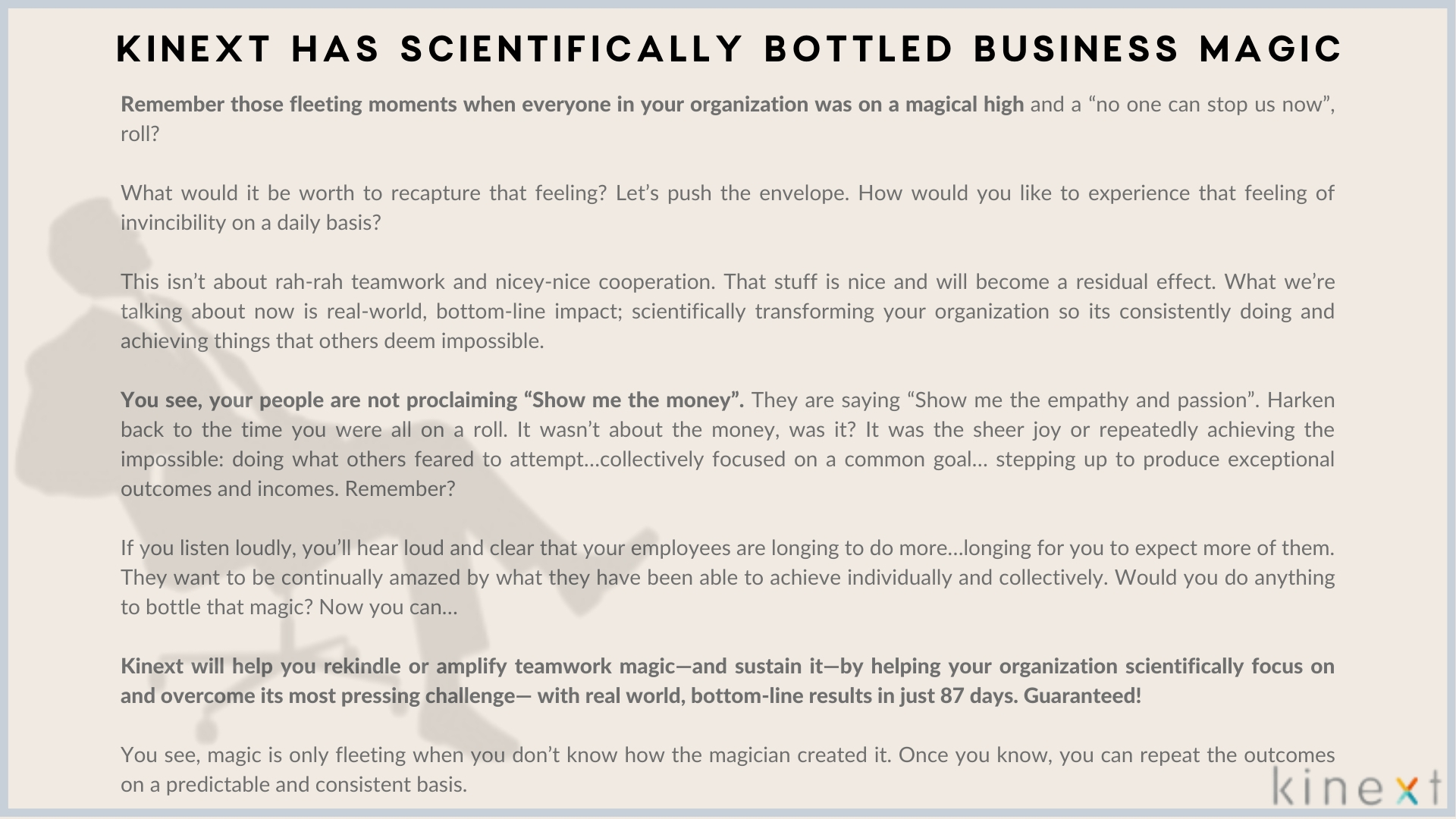 KINEXT HAS SCIENTIFICALLY BOTTLED BUSINESS MAGIC

Remember those fleeting moments when everyone in your organization was on a magical high and a “no one can stop us now”, roll?

What would it be worth to recapture that feeling? Let’s push the envelope. How would you like to experience that feeling of invincibility on a daily basis?

This isn’t about rah-rah teamwork and nicey-nice cooperation. That stuff is nice and will become a residual effect. What we’re talking about now is real-world, bottom-line impact; scientifically transforming your organization so its consistently doing and achieving things that others deem impossible.

You see, your people are not proclaiming “Show me the money”. They are saying “Show me the empathy and passion”. Harken back to the time you were all on a roll. It wasn’t about the money, was it? It was the sheer joy or repeatedly achieving the impossible: doing what others feared to attempt…collectively focused on a common goal… stepping up to produce exceptional outcomes and incomes. Remember?

If you listen loudly, you’ll hear loud and clear that your employees are longing to do more…longing for you to expect more of them. They want to be continually amazed by what they have been able to achieve individually and collectively. Would you do anything to bottle that magic? Now you can…

Kinext will help you rekindle or amplify teamwork magic—and sustain it—by helping your organization scientifically focus on and overcome its most pressing challenge— with real world, bottom-line results in just 87 days. Guaranteed!

You see, magic is only fleeting when you don’t know how the magician created it. Once you know, you can repeat the outcomes on a predictable and consistent basis.

kinext